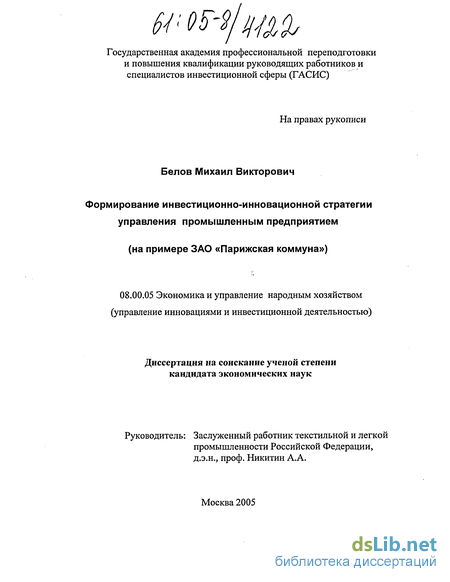 61:05-8/4122

Государственная академия профессиональной переподготовки и повышения квалификации руководящих работников и специалистов инвестиционной сферы (ГАСИС)

На правах рукописи

Белов Михаил Викторович

Формирование инвестиционно-инновационной стратегии управления промышленным предприятием

(на примере ЗАО «Парижская коммуна»)

08.00.05 Экономика и управление народным хозяйством (управление инновациями и инвестиционной деятельностью)

Диссертация на соискание ученой степени кандидата экономических наук

Руководитель: Заслуженный работник текстильной и легкой промышленности Российской Федерации, д.э.н., проф. Никитин А.А.

Москва 2005

dsLib.net
библиотека диссертаций